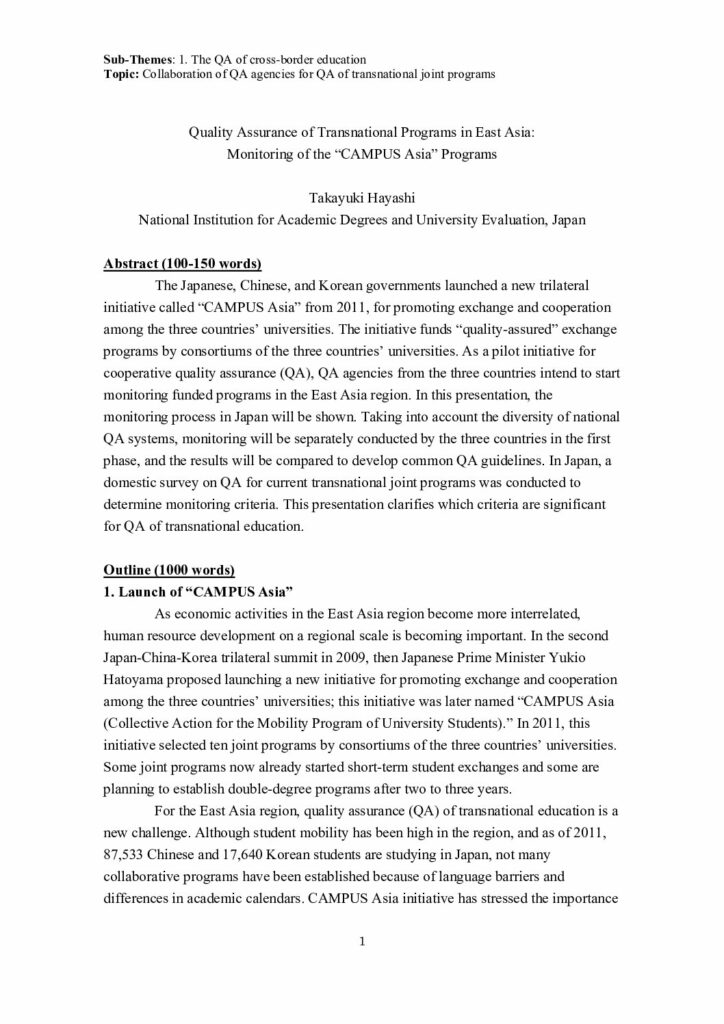 Sub-Themes: 1. The QA of cross-border education
Topic: Collaboration of QA agencies for QA of transnational joint programs

Quality Assurance of Transnational Programs in East Asia:
Monitoring of the "CAMPUS Asia" Programs

Takayuki Hayashi
National Institution for Academic Degrees and University Evaluation, Japan

Abstract (100-150 words)

The Japanese, Chinese, and Korean governments launched a new trilateral initiative called "CAMPUS Asia" from 2011, for promoting exchange and cooperation among the three countries' universities. The initiative funds "quality-assured" exchange programs by consortiums of the three countries' universities. As a pilot initiative for cooperative quality assurance (QA), QA agencies from the three countries intend to start monitoring funded programs in the East Asia region. In this presentation, the monitoring process in Japan will be shown. Taking into account the diversity of national QA systems, monitoring will be separately conducted by the three countries in the first phase, and the results will be compared to develop common QA guidelines. In Japan, a domestic survey on QA for current transnational joint programs was conducted to determine monitoring criteria. This presentation clarifies which criteria are significant for QA of transnational education.

Outline (1000 words)

1. Launch of "CAMPUS Asia"

As economic activities in the East Asia region become more interrelated, human resource development on a regional scale is becoming important. In the second Japan-China-Korea trilateral summit in 2009, then Japanese Prime Minister Yukio Hatoyama proposed launching a new initiative for promoting exchange and cooperation among the three countries' universities; this initiative was later named "CAMPUS Asia (Collective Action for the Mobility Program of University Students)." In 2011, this initiative selected ten joint programs by consortiums of the three countries' universities. Some joint programs now already started short-term student exchanges and some are planning to establish double-degree programs after two to three years.

For the East Asia region, quality assurance (QA) of transnational education is a new challenge. Although student mobility has been high in the region, and as of 2011, 87,533 Chinese and 17,640 Korean students are studying in Japan, not many collaborative programs have been established because of language barriers and differences in academic calendars. CAMPUS Asia initiative has stressed the importance

1